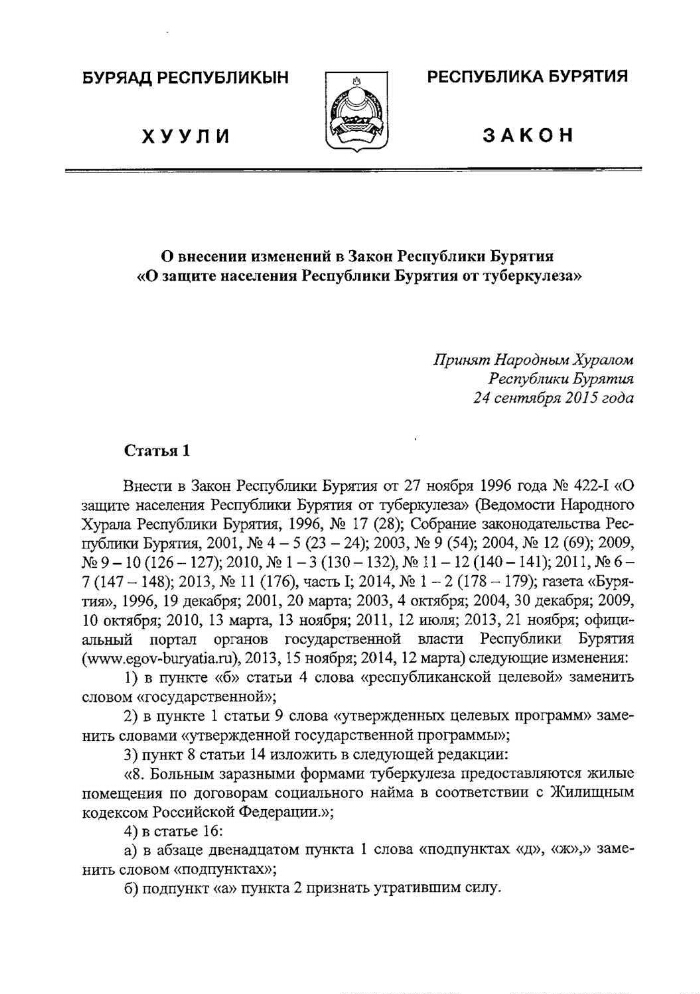 БУРЯАД РЕСПУБЛИКЫН

ХУУЛИ

РЕСПУБЛИКА БУРЯТИЯ

ЗАКОН

О внесении изменений в Закон Республики Бурятия «О защите населения Республики Бурятия от туберкулеза»

Принят Народным Хуралом
Республики Бурятия
24 сентября 2015 года

Статья 1

Внести в Закон Республики Бурятия от 27 ноября 1996 года № 422-I «О защите населения Республики Бурятия от туберкулеза» (Ведомости Народного Хурала Республики Бурятия, 1996, № 17 (28); Собрание законодательства Республики Бурятия, 2001, № 4 – 5 (23 – 24); 2003, № 9 (54); 2004, № 12 (69); 2009, № 9 – 10 (126 – 127); 2010, № 1 – 3 (130 – 132), № 11 – 12 (140 – 141); 2011, № 6 – 7 (147 – 148); 2013, № 11 (176), часть I; 2014, № 1 – 2 (178 – 179); газета «Бурятия», 1996, 19 декабря; 2001, 20 марта; 2003, 4 октября; 2004, 30 декабря; 2009, 10 октября; 2010, 13 марта, 13 ноября; 2011, 12 июля; 2013, 21 ноября; официальный портал органов государственной власти Республики Бурятия (www.egov-buryatia.ru), 2013, 15 ноября; 2014, 12 марта) следующие изменения:

1) в пункте «б» статьи 4 слова «республиканской целевой» заменить словом «государственной»;

2) в пункте 1 статьи 9 слова «утвержденных целевых программ» заменить словами «утвержденной государственной программы»;

3) пункт 8 статьи 14 изложить в следующей редакции:

«8. Больным заразными формами туберкулеза предоставляются жилые помещения по договорам социального найма в соответствии с Жилищным кодексом Российской Федерации.»;

4) в статье 16:

а) в абзаце двенадцатом пункта 1 слова «подпунктах «д», «ж»,» заменить словом «подпунктах»;

б) подпункт «а» пункта 2 признать утратившим силу.